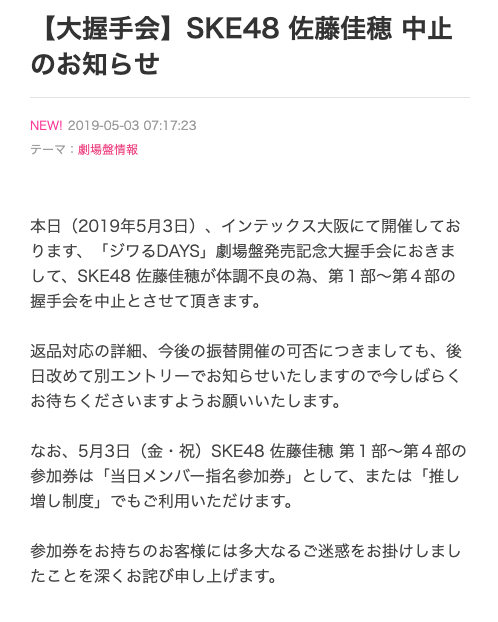 【大握手会】SKE48 佐藤佳穂 中止のお知らせ

NEW! 2019-05-03 07:17:23
テーマ：劇場盤情報

本日（2019年5月3日）、インテックス大阪にて開催しております、「ジワるDAYS」劇場盤発売記念大握手会におきまして、SKE48 佐藤佳穂が体調不良の為、第１部〜第４部の握手会を中止とさせて頂きます。

返品対応の詳細、今後の振替開催の可否につきましても、後日改めて別エントリーでお知らせいたしますので今しばらくお待ちくださいますようお願いいたします。

なお、5月3日（金・祝）SKE48 佐藤佳穂 第１部〜第４部の参加券は「当日メンバー指名参加券」として、または「推し増し制度」でもご利用いただけます。

参加券をお持ちのお客様には多大なるご迷惑をお掛けしましたことを深くお詫び申し上げます。